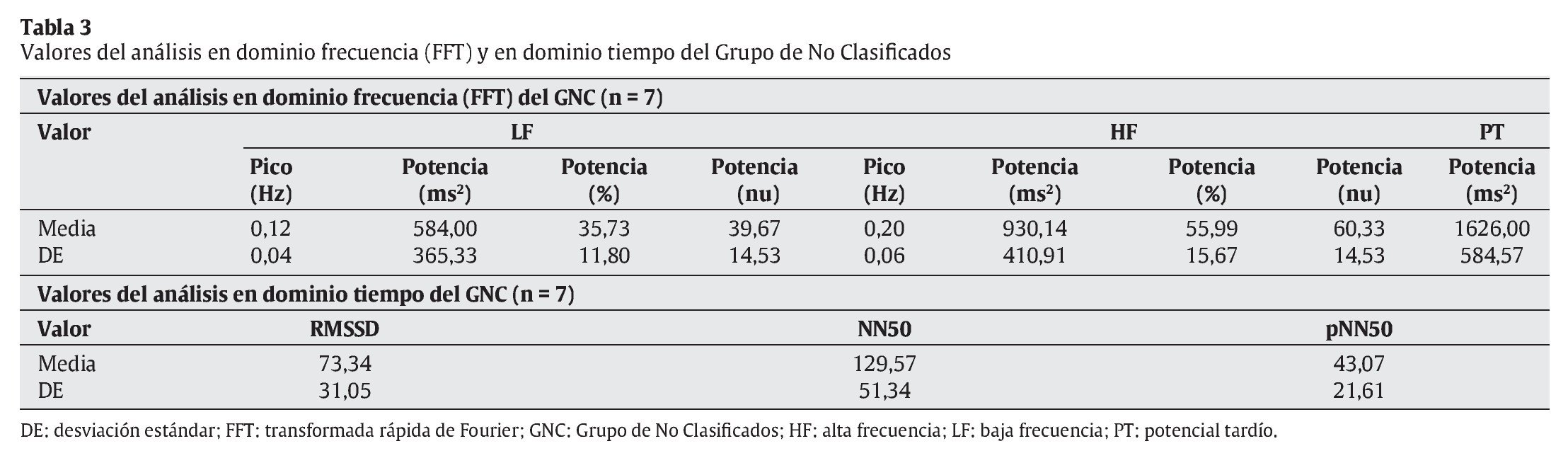 **Tabla 3**
Valores del análisis en dominio frecuencia (FFT) y en dominio tiempo del Grupo de No Clasificados

**Valores del análisis en dominio frecuencia (FFT) del GNC (n = 7)**

| Valor | LF | | | | HF | | | | PT |
|---|---|---|---|---|---|---|---|---|---|
| | Pico (Hz) | Potencia ($ms^2$) | Potencia (%) | Potencia (nu) | Pico (Hz) | Potencia ($ms^2$) | Potencia (%) | Potencia (nu) | Potencia ($ms^2$) |
| Media | 0,12 | 584,00 | 35,73 | 39,67 | 0,20 | 930,14 | 55,99 | 60,33 | 1626,00 |
| DE | 0,04 | 365,33 | 11,80 | 14,53 | 0,06 | 410,91 | 15,67 | 14,53 | 584,57 |

**Valores del análisis en dominio tiempo del GNC (n = 7)**

| Valor | RMSSD | NN50 | pNN50 |
|---|---|---|---|
| Media | 73,34 | 129,57 | 43,07 |
| DE | 31,05 | 51,34 | 21,61 |

DE: desviación estándar; FFT: transformada rápida de Fourier; GNC: Grupo de No Clasificados; HF: alta frecuencia; LF: baja frecuencia; PT: potencial tardío.